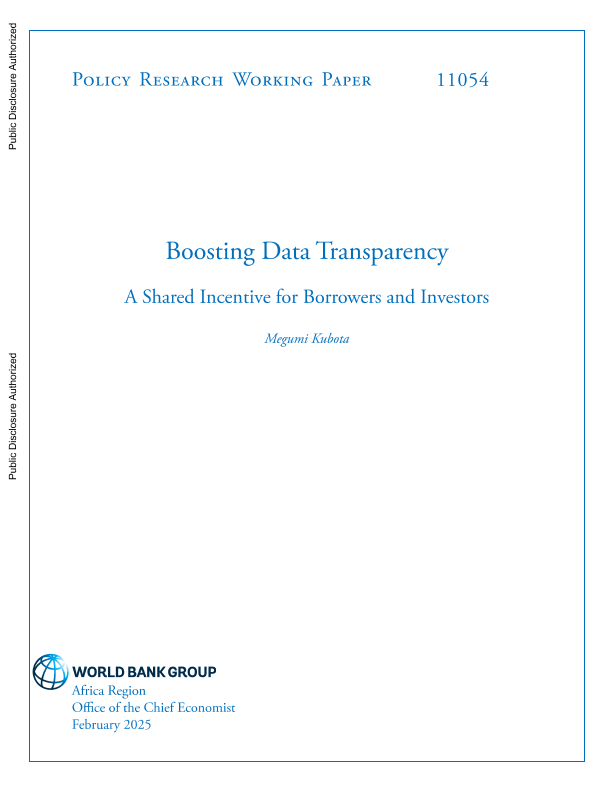 Public Disclosure Authorized

Public Disclosure Authorized

Policy Research Working Paper 11054

Boosting Data Transparency

A Shared Incentive for Borrowers and Investors

Megumi Kubota

WORLD BANK GROUP
Africa Region
Office of the Chief Economist
February 2025